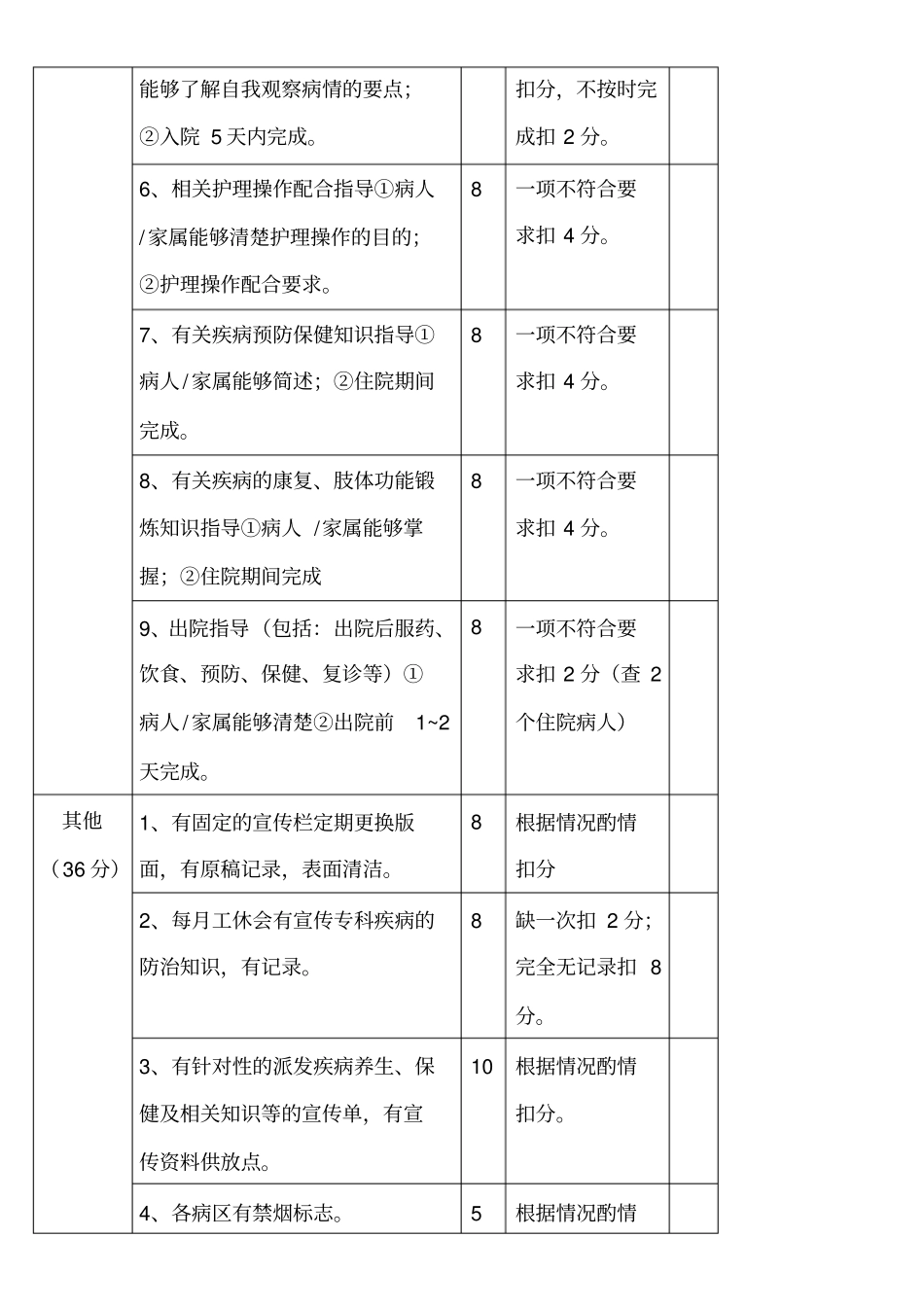 |  |  |  |  |  |
|---|---|---|---|---|
|  | 能够了解自我观察病情的要点；②入院 5 天内完成。 |  | 扣分，不按时完成扣 2 分。 |  |
|  | 6、相关护理操作配合指导①病人/家属能够清楚护理操作的目的；②护理操作配合要求。 | 8 | 一项不符合要求扣 4 分。 |  |
|  | 7、有关疾病预防保健知识指导①病人/家属能够简述；②住院期间完成。 | 8 | 一项不符合要求扣 4 分。 |  |
|  | 8、有关疾病的康复、肢体功能锻炼知识指导①病人 /家属能够掌握；②住院期间完成 | 8 | 一项不符合要求扣 4 分。 |  |
|  | 9、出院指导（包括：出院后服药、饮食、预防、保健、复诊等）①病人/家属能够清楚②出院前 1~2 天完成。 | 8 | 一项不符合要求扣 2 分（查 2 个住院病人） |  |
| 其他（36 分） | 1、有固定的宣传栏定期更换版面，有原稿记录，表面清洁。 | 8 | 根据情况酌情扣分 |  |
|  | 2、每月工休会有宣传专科疾病的防治知识，有记录。 | 8 | 缺一次扣 2 分；完全无记录扣 8 分。 |  |
|  | 3、有针对性的派发疾病养生、保健及相关知识等的宣传单，有宣传资料供放点。 | 10 | 根据情况酌情扣分。 |  |
|  | 4、各病区有禁烟标志。 | 5 | 根据情况酌情 |  |